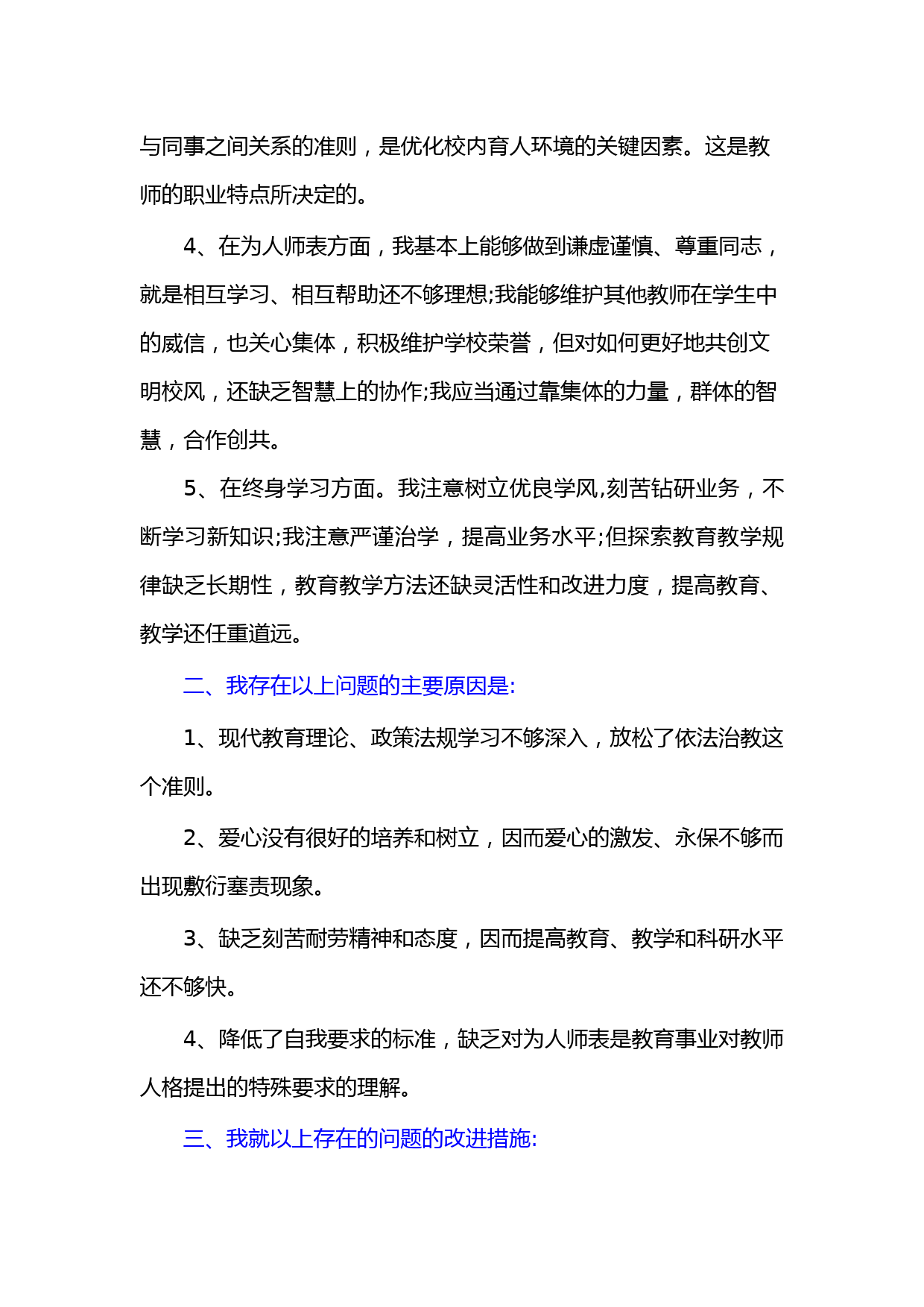 与同事之间关系的准则，是优化校内育人环境的关键因素。这是教师的职业特点所决定的。

4、在为人师表方面，我基本上能够做到谦虚谨慎、尊重同志，就是相互学习、相互帮助还不够理想;我能够维护其他教师在学生中的威信，也关心集体，积极维护学校荣誉，但对如何更好地共创文明校风，还缺乏智慧上的协作;我应当通过靠集体的力量，群体的智慧，合作创共。

5、在终身学习方面。我注意树立优良学风,刻苦钻研业务，不断学习新知识;我注意严谨治学，提高业务水平;但探索教育教学规律缺乏长期性，教育教学方法还缺灵活性和改进力度，提高教育、教学还任重道远。

二、我存在以上问题的主要原因是:

1、现代教育理论、政策法规学习不够深入，放松了依法治教这个准则。

2、爱心没有很好的培养和树立，因而爱心的激发、永保不够而出现敷衍塞责现象。

3、缺乏刻苦耐劳精神和态度，因而提高教育、教学和科研水平还不够快。

4、降低了自我要求的标准，缺乏对为人师表是教育事业对教师人格提出的特殊要求的理解。

三、我就以上存在的问题的改进措施: